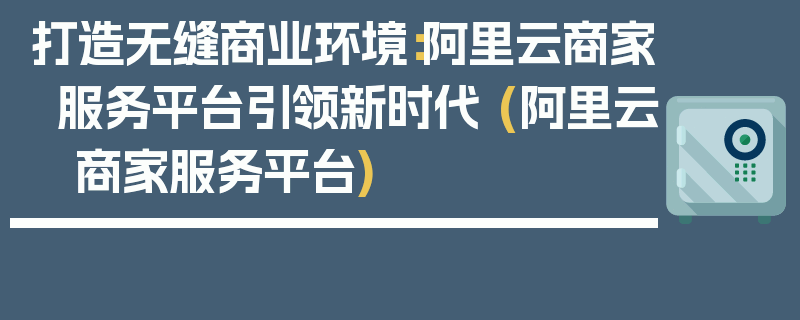 打造无缝商业环境：阿里云商家服务平台引领新时代（阿里云商家服务平台）